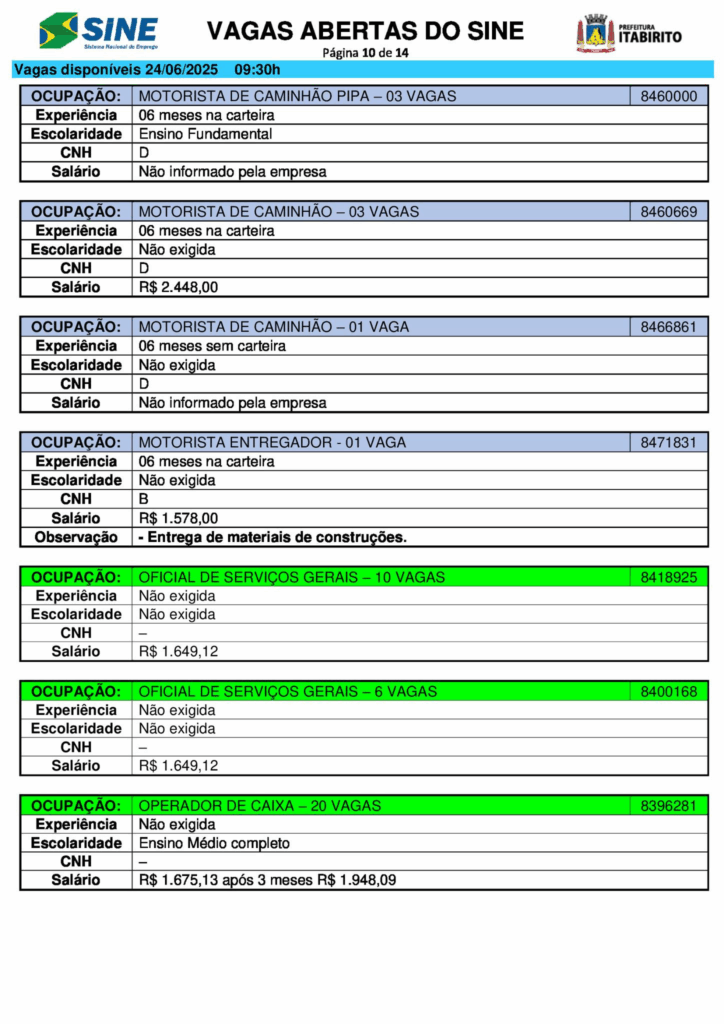 SINE
Sistema Nacional de Emprego

VAGAS ABERTAS DO SINE
Página 10 de 14

PREFEITURA ITABIRITO

Vagas disponíveis 24/06/2025 09:30h

| OCUPAÇÃO: | MOTORISTA DE CAMINHÃO PIPA – 03 VAGAS | 8460000 |
|---|---|---|
| Experiência | 06 meses na carteira | |
| Escolaridade | Ensino Fundamental | |
| CNH | D | |
| Salário | Não informado pela empresa | |

| OCUPAÇÃO: | MOTORISTA DE CAMINHÃO – 03 VAGAS | 8460669 |
|---|---|---|
| Experiência | 06 meses na carteira | |
| Escolaridade | Não exigida | |
| CNH | D | |
| Salário | R$ 2.448,00 | |

| OCUPAÇÃO: | MOTORISTA DE CAMINHÃO – 01 VAGA | 8466861 |
|---|---|---|
| Experiência | 06 meses sem carteira | |
| Escolaridade | Não exigida | |
| CNH | D | |
| Salário | Não informado pela empresa | |

| OCUPAÇÃO: | MOTORISTA ENTREGADOR - 01 VAGA | 8471831 |
|---|---|---|
| Experiência | 06 meses na carteira | |
| Escolaridade | Não exigida | |
| CNH | B | |
| Salário | R$ 1.578,00 | |
| Observação | - Entrega de materiais de construções. | |

| OCUPAÇÃO: | OFICIAL DE SERVIÇOS GERAIS – 10 VAGAS | 8418925 |
|---|---|---|
| Experiência | Não exigida | |
| Escolaridade | Não exigida | |
| CNH | – | |
| Salário | R$ 1.649,12 | |

| OCUPAÇÃO: | OFICIAL DE SERVIÇOS GERAIS – 6 VAGAS | 8400168 |
|---|---|---|
| Experiência | Não exigida | |
| Escolaridade | Não exigida | |
| CNH | – | |
| Salário | R$ 1.649,12 | |

| OCUPAÇÃO: | OPERADOR DE CAIXA – 20 VAGAS | 8396281 |
|---|---|---|
| Experiência | Não exigida | |
| Escolaridade | Ensino Médio completo | |
| CNH | – | |
| Salário | R$ 1.675,13 após 3 meses R$ 1.948,09 | |